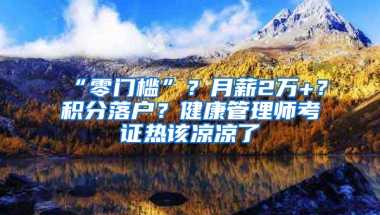 “零门槛”？月薪2万+？积分落户？健康管理师考证热该凉凉了